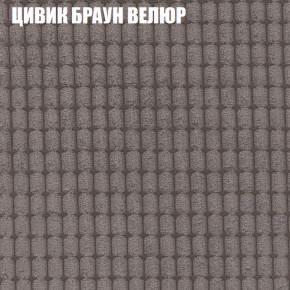 ЦИВИК БРАУН ВЕЛЮР